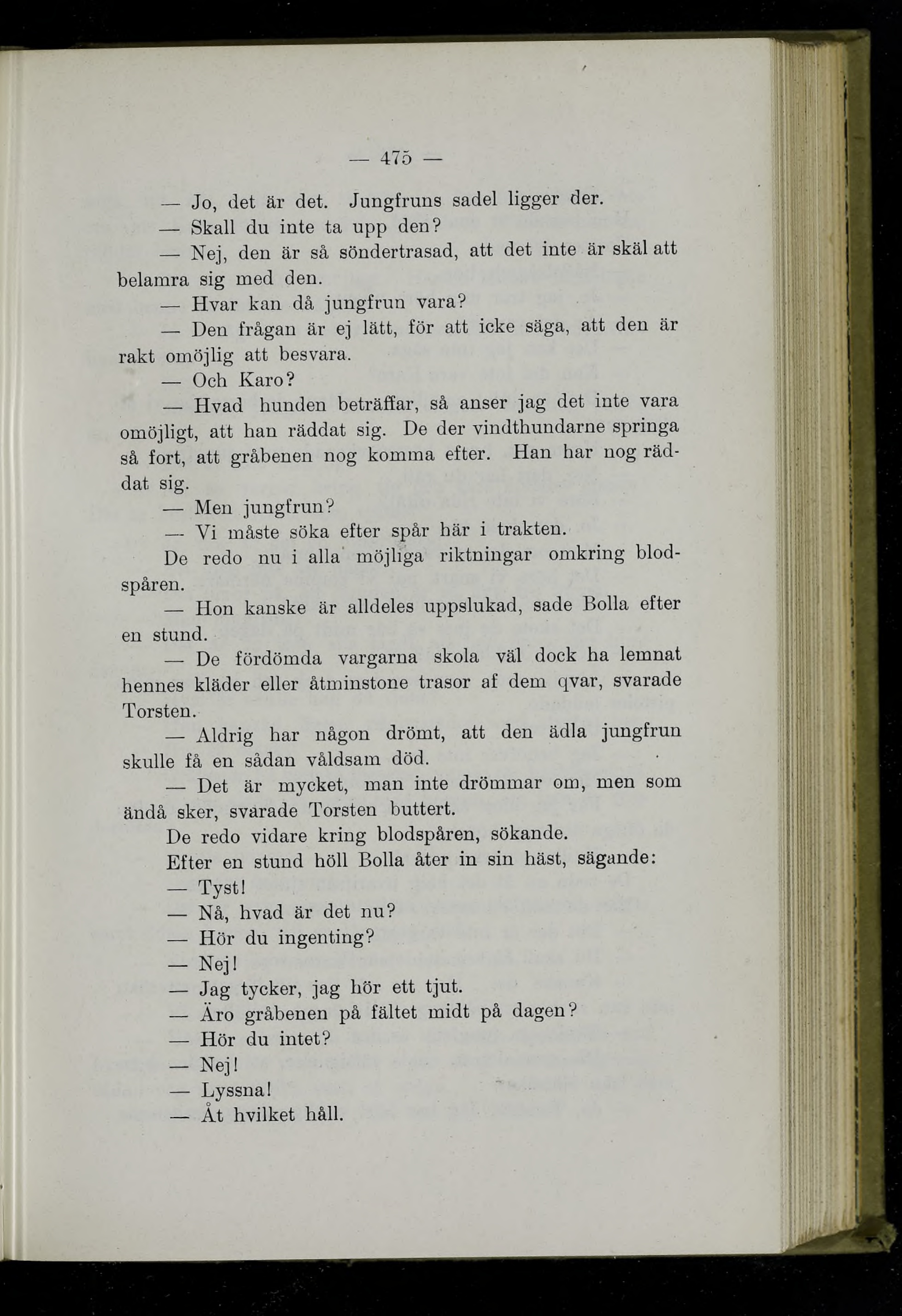 — 475 —

— Jo, det är det. Jungfruns sadel ligger der.

— Skall du inte ta upp den?

— Nej, den är så söndertrasad, att det inte är skäl att belamra sig med den.

— Hvar kan då jungfrun vara?

— Den frågan är ej lätt, för att icke säga, att den är rakt omöjlig att besvara.

— Och Karo?

— Hvad hunden beträffar, så anser jag det inte vara omöjligt, att han räddat sig. De der vindthundarne springa så fort, att gråbenen nog komma efter. Han har nog räddat sig.

— Men jungfrun?

— Vi måste söka efter spår här i trakten.

De redo nu i alla möjliga riktningar omkring blodspåren.

— Hon kanske är alldeles uppslukad, sade Bolla efter en stund.

— De fördömda vargarna skola väl dock ha lemnat hennes kläder eller åtminstone trasor af dem qvar, svarade Torsten.

— Aldrig har någon drömt, att den ädla jungfrun skulle få en sådan våldsam död.

— Det är mycket, man inte drömmar om, men som ändå sker, svarade Torsten buttert.

De redo vidare kring blodspåren, sökande.

Efter en stund höll Bolla åter in sin häst, sägande:

— Tyst!

— Nå, hvad är det nu?

— Hör du ingenting?

— Nej!

— Jag tycker, jag hör ett tjut.

— Äro gråbenen på fältet midt på dagen?

— Hör du intet?

— Nej!

— Lyssna!

— Åt hvilket håll.